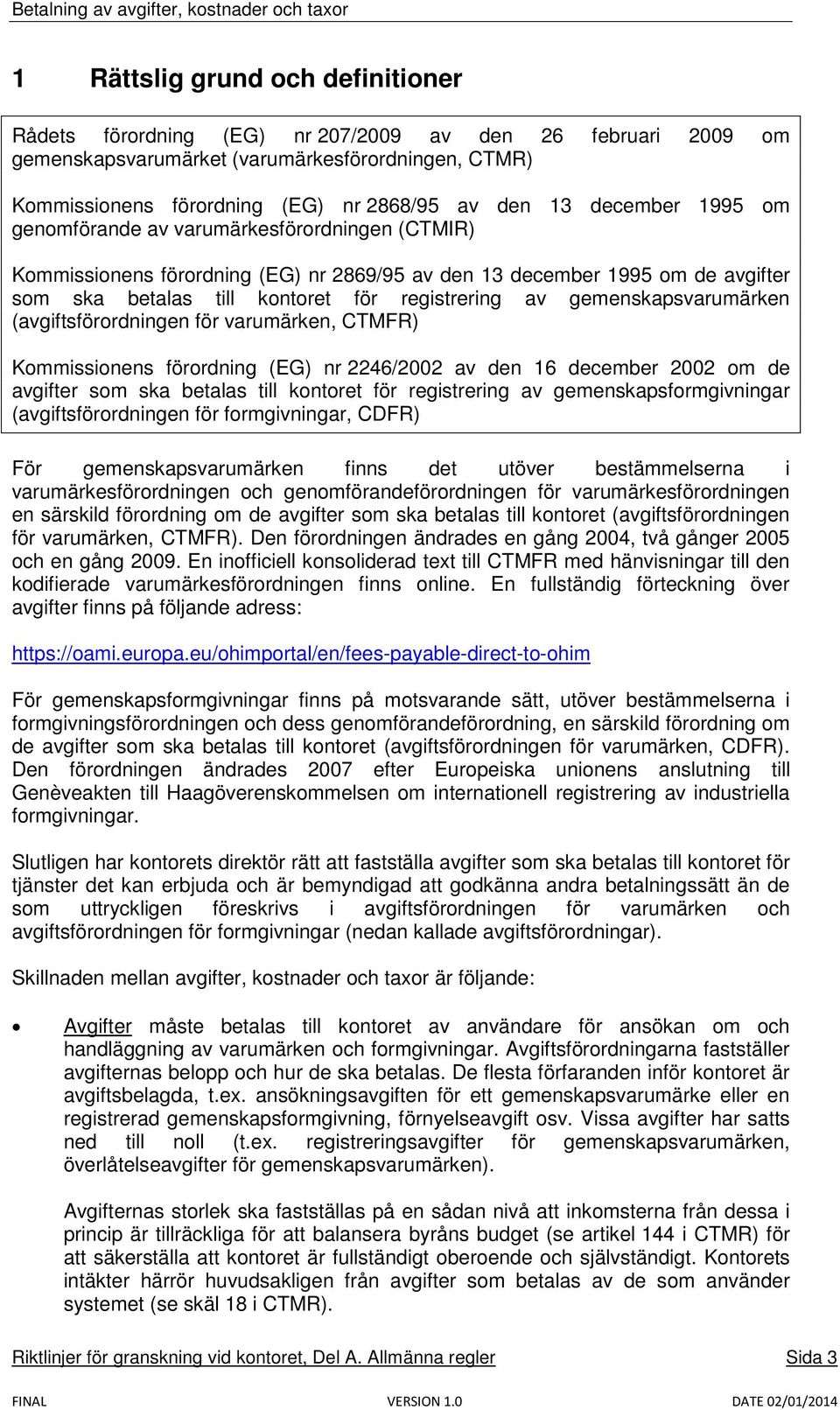 Betalning av avgifter, kostnader och taxor

1 Rättslig grund och definitioner

Rådets förordning (EG) nr 207/2009 av den 26 februari 2009 om gemenskapsvarumärket (varumärkesförordningen, CTMR)

Kommissionens förordning (EG) nr 2868/95 av den 13 december 1995 om genomförande av varumärkesförordningen (CTMIR)

Kommissionens förordning (EG) nr 2869/95 av den 13 december 1995 om de avgifter som ska betalas till kontoret för registrering av gemenskapsvarumärken (avgiftsförordningen för varumärken, CTMFR)

Kommissionens förordning (EG) nr 2246/2002 av den 16 december 2002 om de avgifter som ska betalas till kontoret för registrering av gemenskapsformgivningar (avgiftsförordningen för formgivningar, CDFR)

För gemenskapsvarumärken finns det utöver bestämmelserna i varumärkesförordningen och genomförandeförordningen för varumärkesförordningen en särskild förordning om de avgifter som ska betalas till kontoret (avgiftsförordningen för varumärken, CTMFR). Den förordningen ändrades en gång 2004, två gånger 2005 och en gång 2009. En inofficiell konsoliderad text till CTMFR med hänvisningar till den kodifierade varumärkesförordningen finns online. En fullständig förteckning över avgifter finns på följande adress:

https://oami.europa.eu/ohimportal/en/fees-payable-direct-to-ohim

För gemenskapsformgivningar finns på motsvarande sätt, utöver bestämmelserna i formgivningsförordningen och dess genomförandeförordning, en särskild förordning om de avgifter som ska betalas till kontoret (avgiftsförordningen för varumärken, CDFR). Den förordningen ändrades 2007 efter Europeiska unionens anslutning till Genèveakten till Haagöverenskommelsen om internationell registrering av industriella formgivningar.

Slutligen har kontorets direktör rätt att fastställa avgifter som ska betalas till kontoret för tjänster det kan erbjuda och är bemyndigad att godkänna andra betalningssätt än de som uttryckligen föreskrivs i avgiftsförordningen för varumärken och avgiftsförordningen för formgivningar (nedan kallade avgiftsförordningar).

Skillnaden mellan avgifter, kostnader och taxor är följande:

• Avgifter måste betalas till kontoret av användare för ansökan om och handläggning av varumärken och formgivningar. Avgiftsförordningarna fastställer avgifternas belopp och hur de ska betalas. De flesta förfaranden inför kontoret är avgiftsbelagda, t.ex. ansökningsavgiften för ett gemenskapsvarumärke eller en registrerad gemenskapsformgivning, förnyelseavgift osv. Vissa avgifter har satts ned till noll (t.ex. registreringsavgifter för gemenskapsvarumärken, överlåtelseavgifter för gemenskapsvarumärken).

Avgifternas storlek ska fastställas på en sådan nivå att inkomsterna från dessa i princip är tillräckliga för att balansera byråns budget (se artikel 144 i CTMR) för att säkerställa att kontoret är fullständigt oberoende och självständigt. Kontorets intäkter härrör huvudsakligen från avgifter som betalas av de som använder systemet (se skäl 18 i CTMR).

Riktlinjer för granskning vid kontoret, Del A. Allmänna regler Sida 3

FINAL VERSION 1.0 DATE 02/01/2014